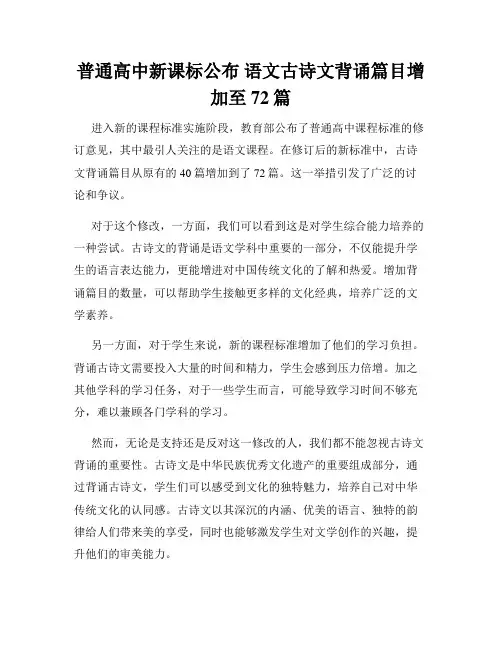 普通高中新课标公布 语文古诗文背诵篇目增加至 72 篇

进入新的课程标准实施阶段，教育部公布了普通高中课程标准的修订意见，其中最引人关注的是语文课程。在修订后的新标准中，古诗文背诵篇目从原有的 40 篇增加到了 72 篇。这一举措引发了广泛的讨论和争议。

对于这个修改，一方面，我们可以看到这是对学生综合能力培养的一种尝试。古诗文的背诵是语文学科中重要的一部分，不仅能提升学生的语言表达能力，更能增进对中国传统文化的了解和热爱。增加背诵篇目的数量，可以帮助学生接触更多样的文化经典，培养广泛的文学素养。

另一方面，对于学生来说，新的课程标准增加了他们的学习负担。背诵古诗文需要投入大量的时间和精力，学生会感到压力倍增。加之其他学科的学习任务，对于一些学生而言，可能导致学习时间不够充分，难以兼顾各门学科的学习。

然而，无论是支持还是反对这一修改的人，我们都不能忽视古诗文背诵的重要性。古诗文是中华民族优秀文化遗产的重要组成部分，通过背诵古诗文，学生们可以感受到文化的独特魅力，培养自己对中华传统文化的认同感。古诗文以其深沉的内涵、优美的语言、独特的韵律给人们带来美的享受，同时也能够激发学生对文学创作的兴趣，提升他们的审美能力。